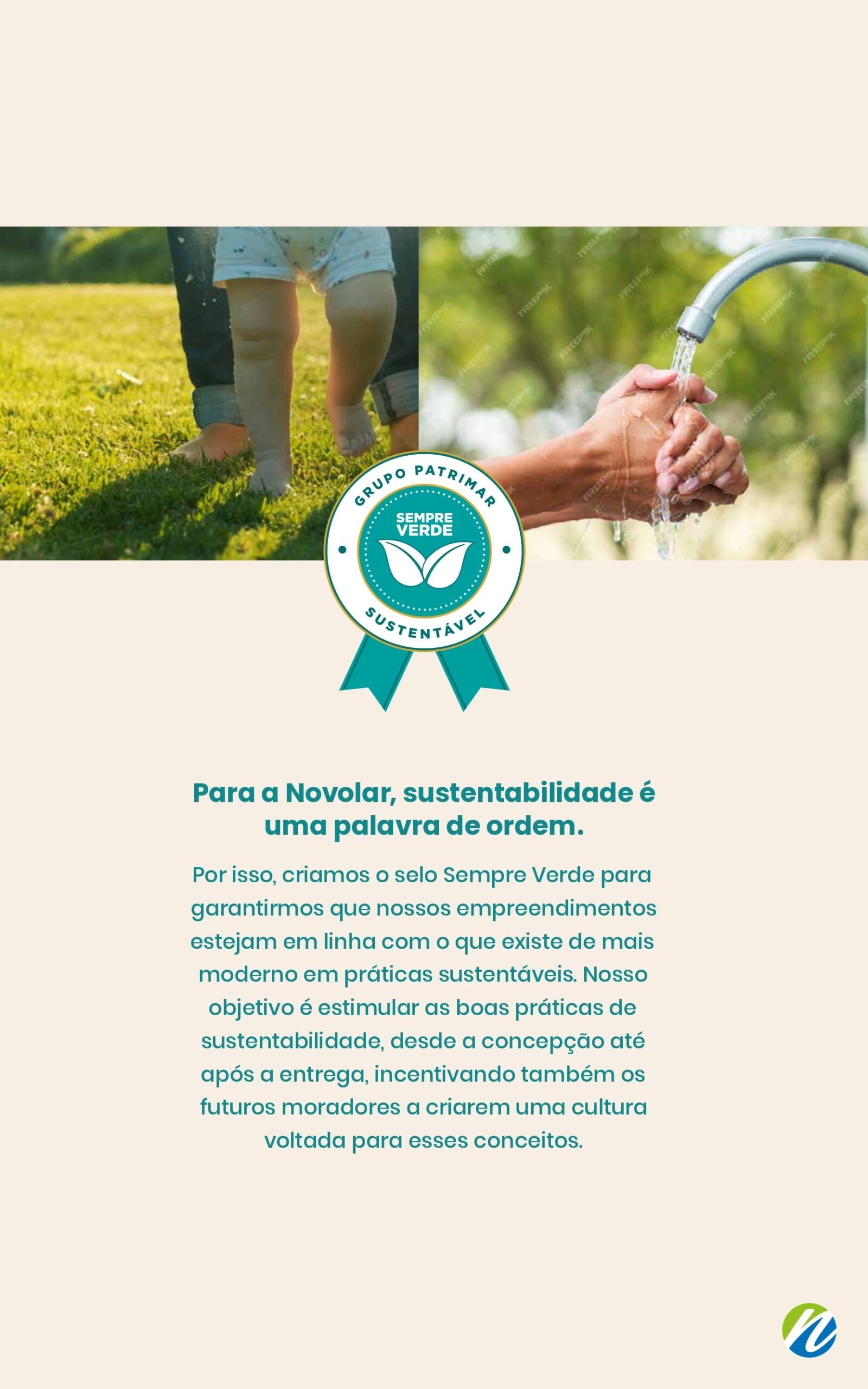 GRUPO PATRIMAR
SEMPRE VERDE
SUSTENTÁVEL

Para a Novolar, sustentabilidade é uma palavra de ordem.

Por isso, criamos o selo Sempre Verde para garantirmos que nossos empreendimentos estejam em linha com o que existe de mais moderno em práticas sustentáveis. Nosso objetivo é estimular as boas práticas de sustentabilidade, desde a concepção até após a entrega, incentivando também os futuros moradores a criarem uma cultura voltada para esses conceitos.

FREEPIK